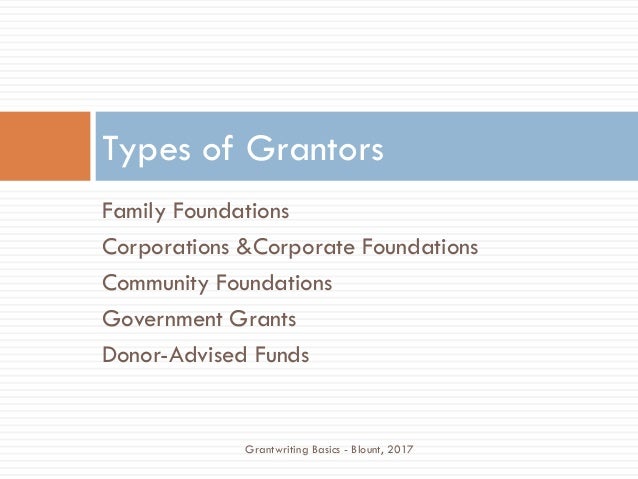 Types of Grantors

Family Foundations

Corporations &Corporate Foundations

Community Foundations

Government Grants

Donor-Advised Funds

Grantwriting Basics - Blount, 2017